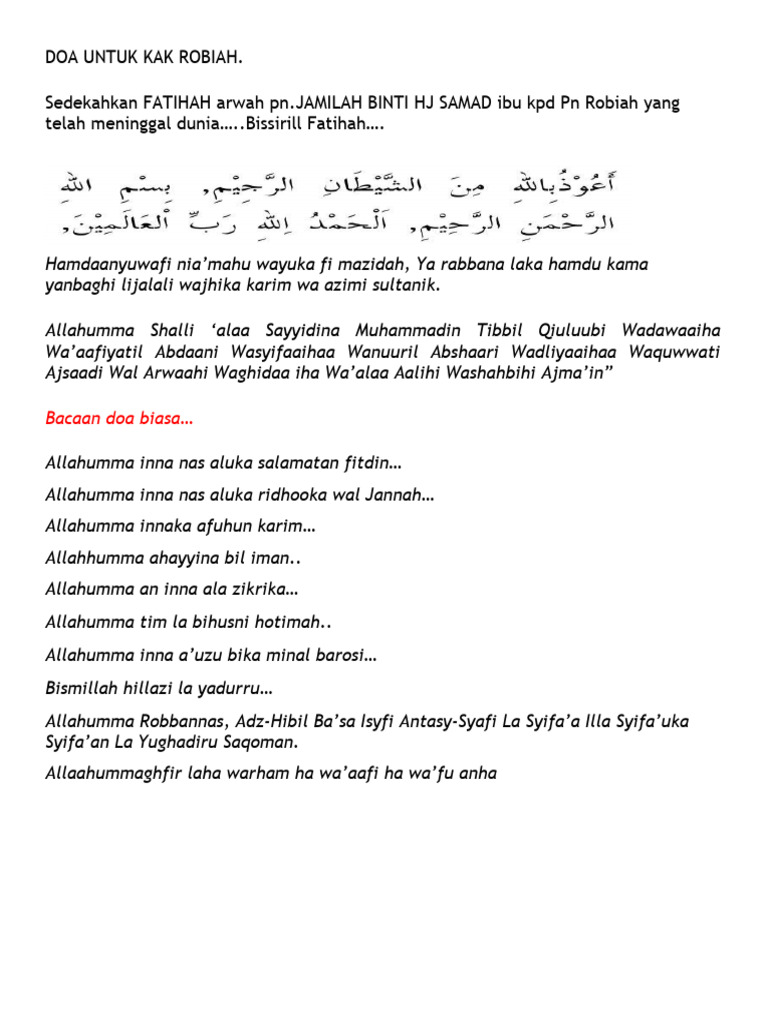 DOA UNTUK KAK ROBIAH.

Sedekahkan FATIHAH arwah pn.JAMILAH BINTI HJ SAMAD ibu kpd Pn Robiah yang telah meninggal dunia…..Bissirill Fatihah….

أَعُوْذُ بِاللهِ مِنَ الشَّيْطَانِ الرَّجِيْمِ، بِسْمِ اللهِ الرَّحْمَنِ الرَّحِيْمِ، اَلْحَمْدُ لِلهِ رَبِّ الْعَالَمِيْنَ،

Hamdaanyuwafi nia'mahu wayuka fi mazidah, Ya rabbana laka hamdu kama yanbaghi lijalali wajhika karim wa azimi sultanik.

Allahumma Shalli 'alaa Sayyidina Muhammadin Tibbil Qjuluubi Wadawaaiha Wa'aafiyatil Abdaani Wasyifaaihaa Wanuuril Abshaari Wadliyaaihaa Waquwwati Ajsaadi Wal Arwaahi Waghidaa iha Wa'alaa Aalihi Washahbihi Ajma'in"

Bacaan doa biasa…

Allahumma inna nas aluka salamatan fitdin…

Allahumma inna nas aluka ridhooka wal Jannah…

Allahumma innaka afuhun karim…

Allahhumma ahayyina bil iman..

Allahumma an inna ala zikrika…

Allahumma tim la bihusni hotimah..

Allahumma inna a'uzu bika minal barosi…

Bismillah hillazi la yadurru…

Allahumma Robbannas, Adz-Hibil Ba'sa Isyfi Antasy-Syafi La Syifa'a Illa Syifa'uka Syifa'an La Yughadiru Saqoman.

Allaahummaghfir laha warham ha wa'aafi ha wa'fu anha